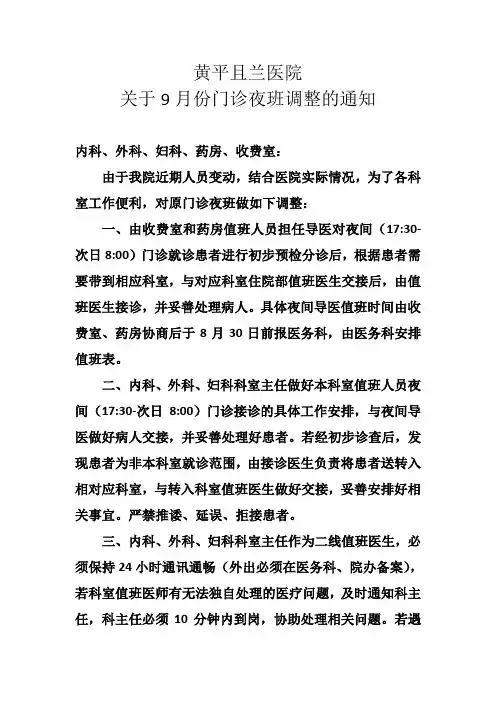 黄平且兰医院
关于 9 月份门诊夜班调整的通知

内科、外科、妇科、药房、收费室：

由于我院近期人员变动，结合医院实际情况，为了各科室工作便利，对原门诊夜班做如下调整：

一、由收费室和药房值班人员担任导医对夜间（17:30-次日 8:00）门诊就诊患者进行初步预检分诊后，根据患者需要带到相应科室，与对应科室住院部值班医生交接后，由值班医生接诊，并妥善处理病人。具体夜间导医值班时间由收费室、药房协商后于 8 月 30 日前报医务科，由医务科安排值班表。

二、内科、外科、妇科科室主任做好本科室值班人员夜间（17:30-次日 8:00）门诊接诊的具体工作安排，与夜间导医做好病人交接，并妥善处理好患者。若经初步诊查后，发现患者为非本科室就诊范围，由接诊医生负责将患者送转入相对应科室，与转入科室值班医生做好交接，妥善安排好相关事宜。严禁推诿、延误、拒接患者。

三、内科、外科、妇科科室主任作为二线值班医生，必须保持 24 小时通讯通畅（外出必须在医务科、院办备案），若科室值班医师有无法独自处理的医疗问题，及时通知科主任，科主任必须 10 分钟内到岗，协助处理相关问题。若遇